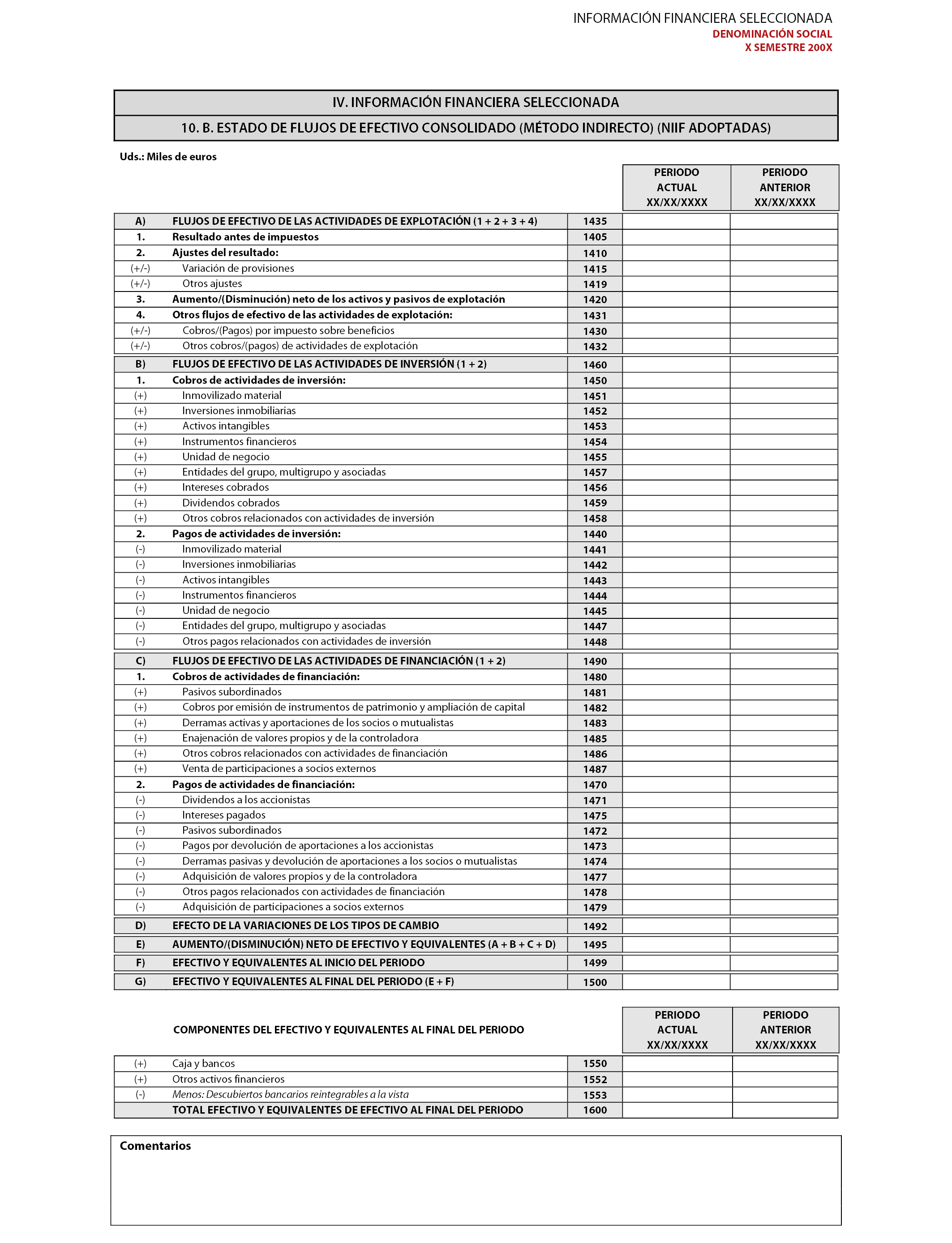 INFORMACIÓN FINANCIERA SELECCIONADA
DENOMINACIÓN SOCIAL
X SEMESTRE 200X

IV. INFORMACIÓN FINANCIERA SELECCIONADA

10. B. ESTADO DE FLUJOS DE EFECTIVO CONSOLIDADO (MÉTODO INDIRECTO) (NIIF ADOPTADAS)

Uds.: Miles de euros

| | | | PERIODO ACTUAL XX/XX/XXXX | PERIODO ANTERIOR XX/XX/XXXX |
|---|---|---|---|---|
| A) | FLUJOS DE EFECTIVO DE LAS ACTIVIDADES DE EXPLOTACIÓN (1 + 2 + 3 + 4) | 1435 | | |
| 1. | Resultado antes de impuestos | 1405 | | |
| 2. | Ajustes del resultado: | 1410 | | |
| (+/-) | Variación de provisiones | 1415 | | |
| (+/-) | Otros ajustes | 1419 | | |
| 3. | Aumento/(Disminución) neto de los activos y pasivos de explotación | 1420 | | |
| 4. | Otros flujos de efectivo de las actividades de explotación: | 1431 | | |
| (+/-) | Cobros/(Pagos) por impuesto sobre beneficios | 1430 | | |
| (+/-) | Otros cobros/(pagos) de actividades de explotación | 1432 | | |
| B) | FLUJOS DE EFECTIVO DE LAS ACTIVIDADES DE INVERSIÓN (1 + 2) | 1460 | | |
| 1. | Cobros de actividades de inversión: | 1450 | | |
| (+) | Inmovilizado material | 1451 | | |
| (+) | Inversiones inmobiliarias | 1452 | | |
| (+) | Activos intangibles | 1453 | | |
| (+) | Instrumentos financieros | 1454 | | |
| (+) | Unidad de negocio | 1455 | | |
| (+) | Entidades del grupo, multigrupo y asociadas | 1457 | | |
| (+) | Intereses cobrados | 1456 | | |
| (+) | Dividendos cobrados | 1459 | | |
| (+) | Otros cobros relacionados con actividades de inversión | 1458 | | |
| 2. | Pagos de actividades de inversión: | 1440 | | |
| (-) | Inmovilizado material | 1441 | | |
| (-) | Inversiones inmobiliarias | 1442 | | |
| (-) | Activos intangibles | 1443 | | |
| (-) | Instrumentos financieros | 1444 | | |
| (-) | Unidad de negocio | 1445 | | |
| (-) | Entidades del grupo, multigrupo y asociadas | 1447 | | |
| (-) | Otros pagos relacionados con actividades de inversión | 1448 | | |
| C) | FLUJOS DE EFECTIVO DE LAS ACTIVIDADES DE FINANCIACIÓN (1 + 2) | 1490 | | |
| 1. | Cobros de actividades de financiación: | 1480 | | |
| (+) | Pasivos subordinados | 1481 | | |
| (+) | Cobros por emisión de instrumentos de patrimonio y ampliación de capital | 1482 | | |
| (+) | Derramas activas y aportaciones de los socios o mutualistas | 1483 | | |
| (+) | Enajenación de valores propios y de la controladora | 1485 | | |
| (+) | Otros cobros relacionados con actividades de financiación | 1486 | | |
| (+) | Venta de participaciones a socios externos | 1487 | | |
| 2. | Pagos de actividades de financiación: | 1470 | | |
| (-) | Dividendos a los accionistas | 1471 | | |
| (-) | Intereses pagados | 1475 | | |
| (-) | Pasivos subordinados | 1472 | | |
| (-) | Pagos por devolución de aportaciones a los accionistas | 1473 | | |
| (-) | Derramas pasivas y devolución de aportaciones a los socios o mutualistas | 1474 | | |
| (-) | Adquisición de valores propios y de la controladora | 1477 | | |
| (-) | Otros pagos relacionados con actividades de financiación | 1478 | | |
| (-) | Adquisición de participaciones a socios externos | 1479 | | |
| D) | EFECTO DE LA VARIACIONES DE LOS TIPOS DE CAMBIO | 1492 | | |
| E) | AUMENTO/(DISMINUCIÓN) NETO DE EFECTIVO Y EQUIVALENTES (A + B + C + D) | 1495 | | |
| F) | EFECTIVO Y EQUIVALENTES AL INICIO DEL PERIODO | 1499 | | |
| G) | EFECTIVO Y EQUIVALENTES AL FINAL DEL PERIODO (E + F) | 1500 | | |

| | COMPONENTES DEL EFECTIVO Y EQUIVALENTES AL FINAL DEL PERIODO | | PERIODO ACTUAL XX/XX/XXXX | PERIODO ANTERIOR XX/XX/XXXX |
|---|---|---|---|---|
| (+) | Caja y bancos | 1550 | | |
| (+) | Otros activos financieros | 1552 | | |
| (-) | Menos: Descubiertos bancarios reintegrables a la vista | 1553 | | |
| | TOTAL EFECTIVO Y EQUIVALENTES DE EFECTIVO AL FINAL DEL PERIODO | 1600 | | |

Comentarios